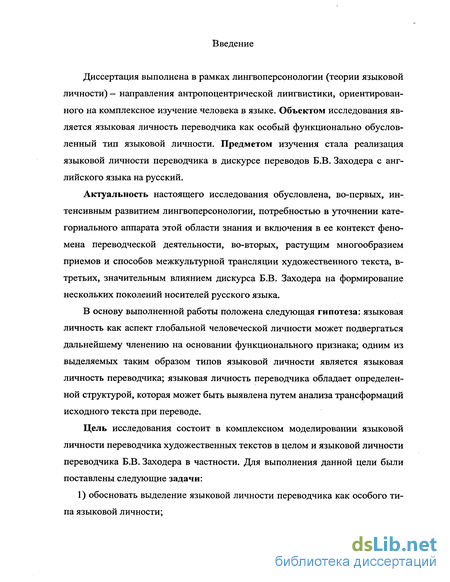 Введение

Диссертация выполнена в рамках лингвоперсонологии (теории языковой личности) – направления антропоцентрической лингвистики, ориентированного на комплексное изучение человека в языке. Объектом исследования является языковая личность переводчика как особый функционально обусловленный тип языковой личности. Предметом изучения стала реализация языковой личности переводчика в дискурсе переводов Б.В. Заходера с английского языка на русский.

Актуальность настоящего исследования обусловлена, во-первых, интенсивным развитием лингвоперсонологии, потребностью в уточнении категориального аппарата этой области знания и включения в ее контекст феномена переводческой деятельности, во-вторых, растущим многообразием приемов и способов межкультурной трансляции художественного текста, в-третьих, значительным влиянием дискурса Б.В. Заходера на формирование нескольких поколений носителей русского языка.

В основу выполненной работы положена следующая гипотеза: языковая личность как аспект глобальной человеческой личности может подвергаться дальнейшему членению на основании функционального признака; одним из выделяемых таким образом типов языковой личности является языковая личность переводчика; языковая личность переводчика обладает определенной структурой, которая может быть выявлена путем анализа трансформаций исходного текста при переводе.

Цель исследования состоит в комплексном моделировании языковой личности переводчика художественных текстов в целом и языковой личности переводчика Б.В. Заходера в частности. Для выполнения данной цели были поставлены следующие задачи:

1) обосновать выделение языковой личности переводчика как особого типа языковой личности;

dsLib.net
библиотека диссертаций